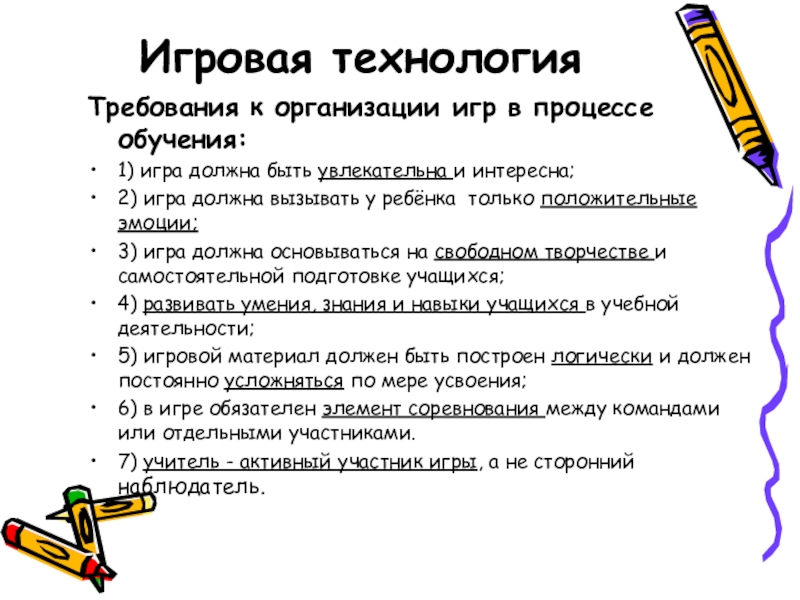 Игровая технология

Требования к организации игр в процессе обучения:

• 1) игра должна быть увлекательна и интересна;

• 2) игра должна вызывать у ребёнка только положительные эмоции;

• 3) игра должна основываться на свободном творчестве и самостоятельной подготовке учащихся;

• 4) развивать умения, знания и навыки учащихся в учебной деятельности;

• 5) игровой материал должен быть построен логически и должен постоянно усложняться по мере усвоения;

• 6) в игре обязателен элемент соревнования между командами или отдельными участниками.

• 7) учитель - активный участник игры, а не сторонний наблюдатель.